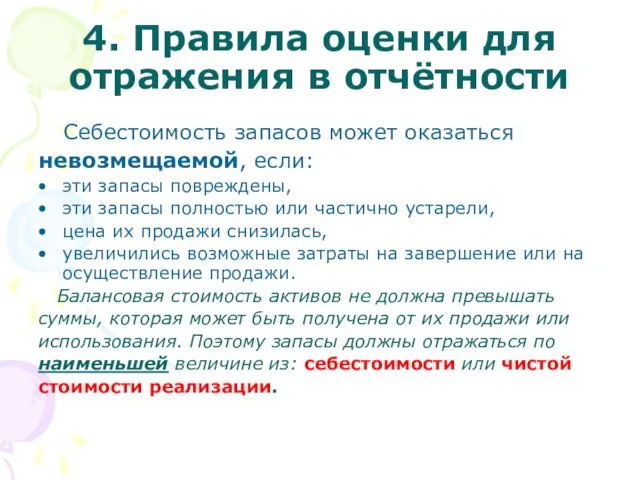 4. Правила оценки для отражения в отчётности

Себестоимость запасов может оказаться невозмещаемой, если:

• эти запасы повреждены,
• эти запасы полностью или частично устарели,
• цена их продажи снизилась,
• увеличились возможные затраты на завершение или на осуществление продажи.

Балансовая стоимость активов не должна превышать суммы, которая может быть получена от их продажи или использования. Поэтому запасы должны отражаться по наименьшей величине из: себестоимости или чистой стоимости реализации.